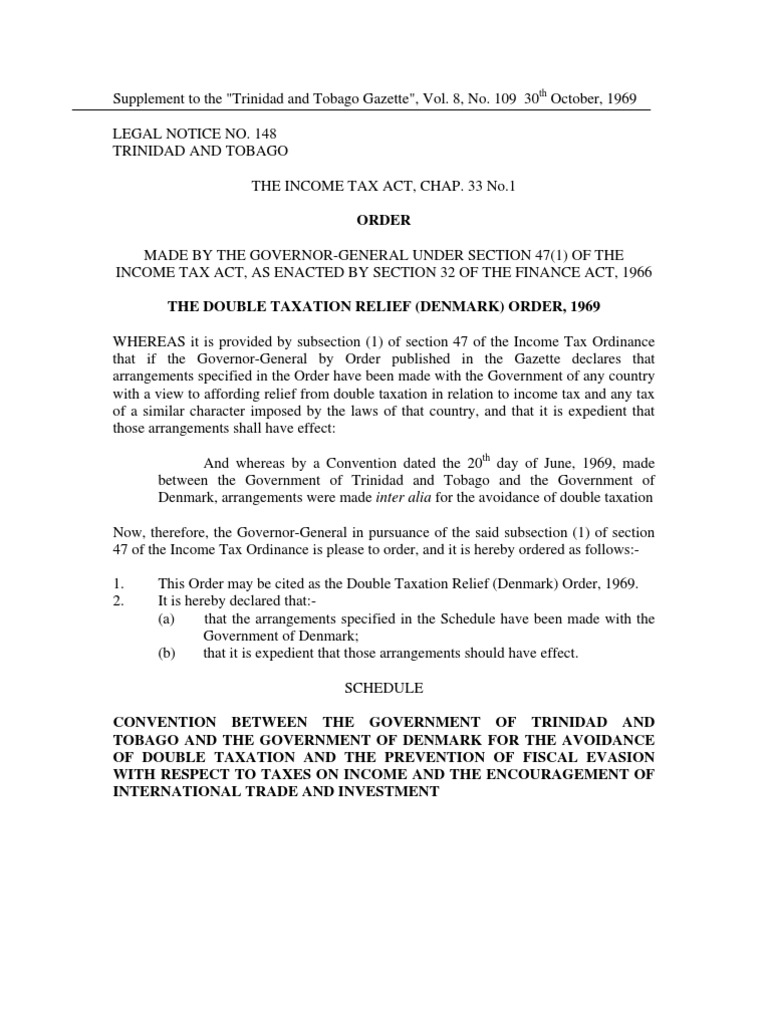 Supplement to the "Trinidad and Tobago Gazette", Vol. 8, No. 109 30$^{th}$ October, 1969

LEGAL NOTICE NO. 148
TRINIDAD AND TOBAGO

THE INCOME TAX ACT, CHAP. 33 No.1

ORDER

MADE BY THE GOVERNOR-GENERAL UNDER SECTION 47(1) OF THE INCOME TAX ACT, AS ENACTED BY SECTION 32 OF THE FINANCE ACT, 1966

THE DOUBLE TAXATION RELIEF (DENMARK) ORDER, 1969

WHEREAS it is provided by subsection (1) of section 47 of the Income Tax Ordinance that if the Governor-General by Order published in the Gazette declares that arrangements specified in the Order have been made with the Government of any country with a view to affording relief from double taxation in relation to income tax and any tax of a similar character imposed by the laws of that country, and that it is expedient that those arrangements shall have effect:

And whereas by a Convention dated the 20$^{th}$ day of June, 1969, made between the Government of Trinidad and Tobago and the Government of Denmark, arrangements were made inter alia for the avoidance of double taxation

Now, therefore, the Governor-General in pursuance of the said subsection (1) of section 47 of the Income Tax Ordinance is please to order, and it is hereby ordered as follows:-

1. This Order may be cited as the Double Taxation Relief (Denmark) Order, 1969.
2. It is hereby declared that:-
(a) that the arrangements specified in the Schedule have been made with the Government of Denmark;
(b) that it is expedient that those arrangements should have effect.

SCHEDULE

CONVENTION BETWEEN THE GOVERNMENT OF TRINIDAD AND TOBAGO AND THE GOVERNMENT OF DENMARK FOR THE AVOIDANCE OF DOUBLE TAXATION AND THE PREVENTION OF FISCAL EVASION WITH RESPECT TO TAXES ON INCOME AND THE ENCOURAGEMENT OF INTERNATIONAL TRADE AND INVESTMENT